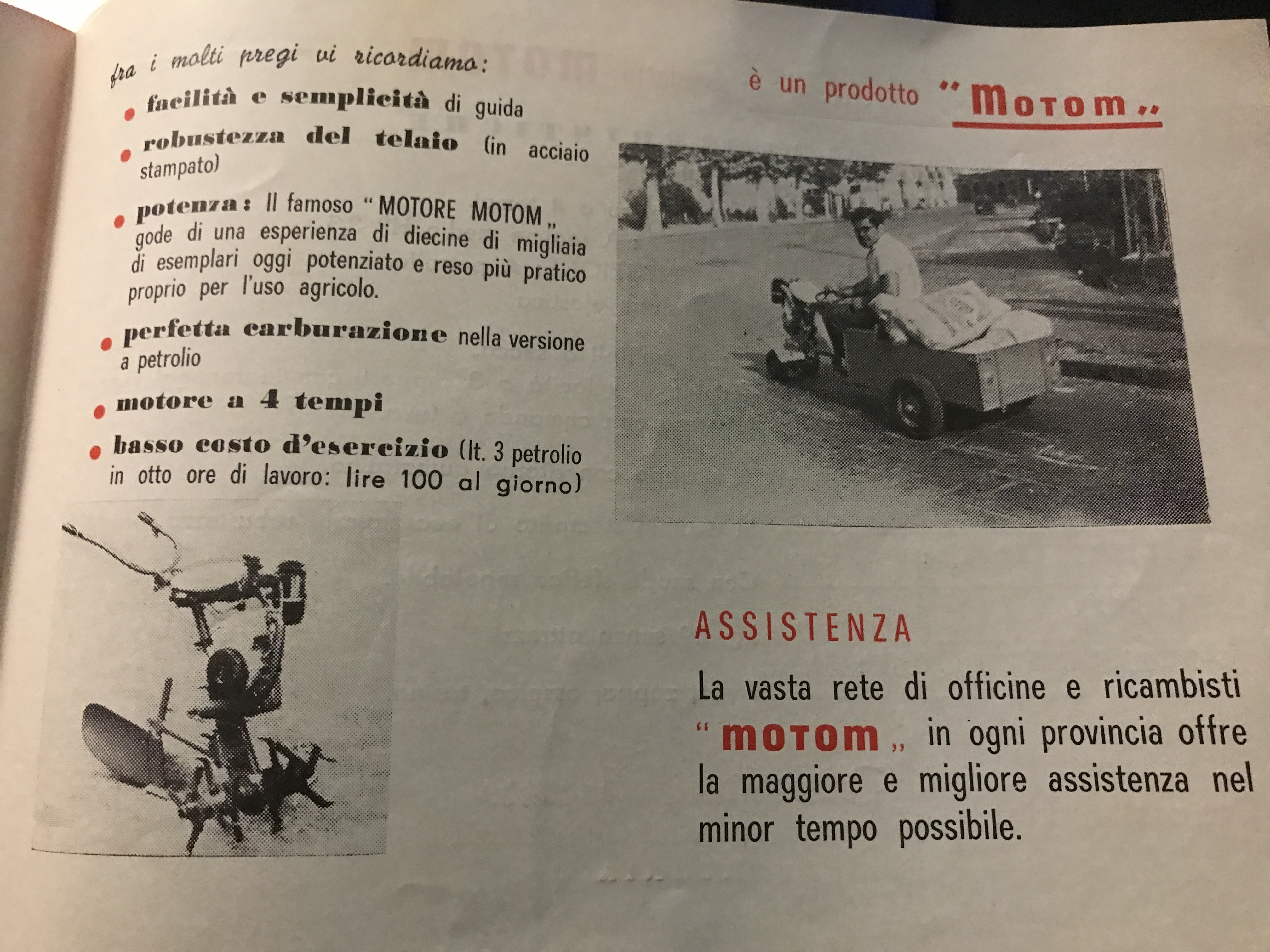 fra i molti pregi vi ricordiamo:

• facilità e semplicità di guida

• robustezza del telaio (in acciaio stampato)

• potenza: Il famoso "MOTORE MOTOM„ gode di una esperienza di diecine di migliaia di esemplari oggi potenziato e reso più pratico proprio per l'uso agricolo.

• perfetta carburazione nella versione a petrolio

• motore a 4 tempi

• basso costo d'esercizio (lt. 3 petrolio in otto ore di lavoro: lire 100 al giorno)

è un prodotto "MOTOM„

ASSISTENZA

La vasta rete di officine e ricambisti "MOTOM„ in ogni provincia offre la maggiore e migliore assistenza nel minor tempo possibile.